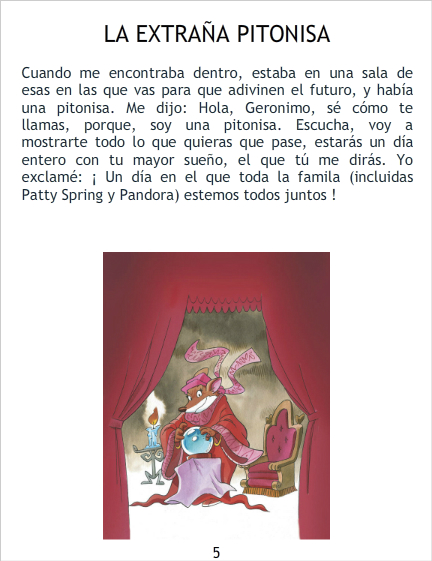 LA EXTRAÑA PITONISA

Cuando me encontraba dentro, estaba en una sala de esas en las que vas para que adivinen el futuro, y había una pitonisa. Me dijo: Hola, Geronimo, sé cómo te llamas, porque, soy una pitonisa. Escucha, voy a mostrarte todo lo que quieras que pase, estarás un día entero con tu mayor sueño, el que tú me dirás. Yo exclamé: ¡ Un día en el que toda la famila (incluidas Patty Spring y Pandora) estemos todos juntos !

5